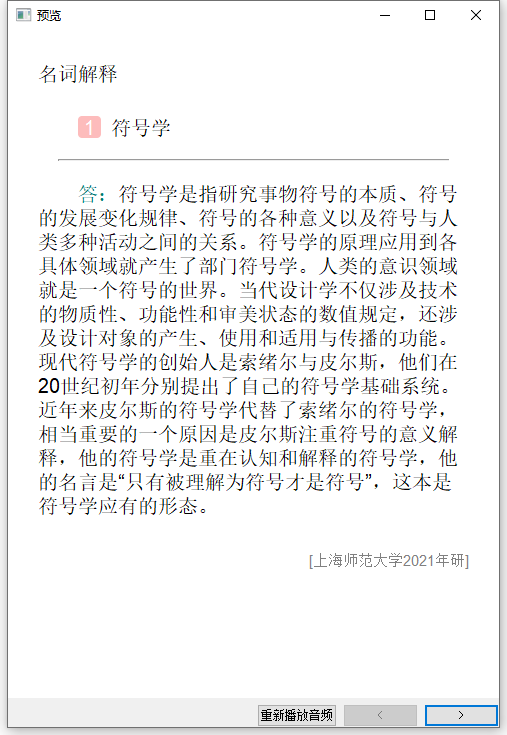 预览

名词解释

1 符号学

答：符号学是指研究事物符号的本质、符号的发展变化规律、符号的各种意义以及符号与人类多种活动之间的关系。符号学的原理应用到各具体领域就产生了部门符号学。人类的意识领域就是一个符号的世界。当代设计学不仅涉及技术的物质性、功能性和审美状态的数值规定，还涉及设计对象的产生、使用和适用与传播的功能。现代符号学的创始人是索绪尔与皮尔斯，他们在20世纪初年分别提出了自己的符号学基础系统。近年来皮尔斯的符号学代替了索绪尔的符号学，相当重要的一个原因是皮尔斯注重符号的意义解释，他的符号学是重在认知和解释的符号学，他的名言是“只有被理解为符号才是符号”，这本是符号学应有的形态。

[上海师范大学2021年研]

重新播放音频 < >